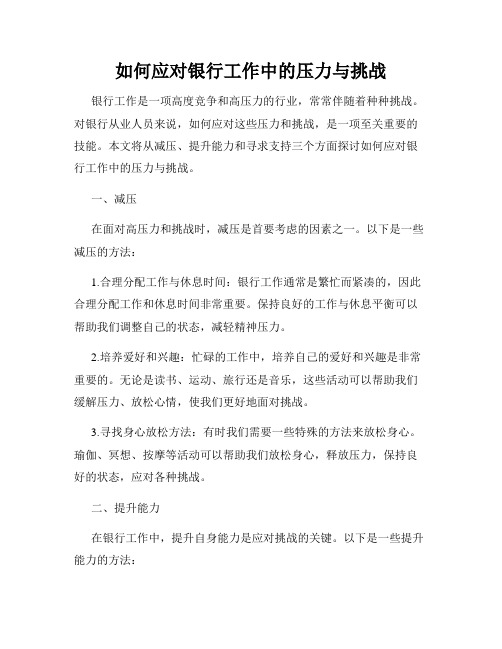 如何应对银行工作中的压力与挑战

银行工作是一项高度竞争和高压力的行业，常常伴随着种种挑战。对银行从业人员来说，如何应对这些压力和挑战，是一项至关重要的技能。本文将从减压、提升能力和寻求支持三个方面探讨如何应对银行工作中的压力与挑战。

一、减压

在面对高压力和挑战时，减压是首要考虑的因素之一。以下是一些减压的方法：

1.合理分配工作与休息时间：银行工作通常是繁忙而紧凑的，因此合理分配工作和休息时间非常重要。保持良好的工作与休息平衡可以帮助我们调整自己的状态，减轻精神压力。

2.培养爱好和兴趣：忙碌的工作中，培养自己的爱好和兴趣是非常重要的。无论是读书、运动、旅行还是音乐，这些活动可以帮助我们缓解压力、放松心情，使我们更好地面对挑战。

3.寻找身心放松方法：有时我们需要一些特殊的方法来放松身心。瑜伽、冥想、按摩等活动可以帮助我们放松身心，释放压力，保持良好的状态，应对各种挑战。

二、提升能力

在银行工作中，提升自身能力是应对挑战的关键。以下是一些提升能力的方法：